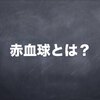 赤血球とは？